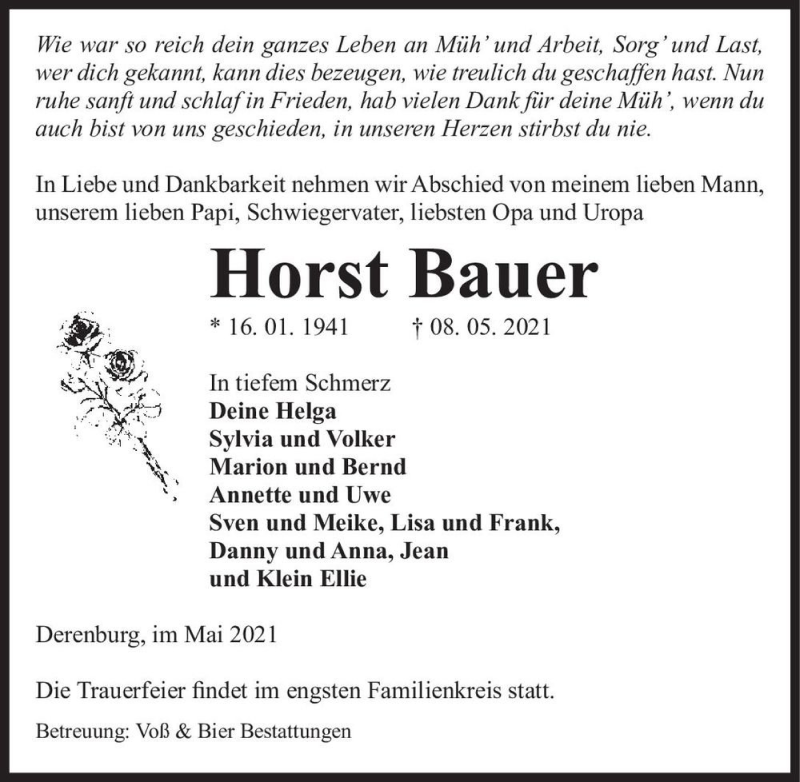 Wie war so reich dein ganzes Leben an Müh' und Arbeit, Sorg' und Last, wer dich gekannt, kann dies bezeugen, wie treulich du geschaffen hast. Nun ruhe sanft und schlaf in Frieden, hab vielen Dank für deine Müh', wenn du auch bist von uns geschieden, in unseren Herzen stirbst du nie.

In Liebe und Dankbarkeit nehmen wir Abschied von meinem lieben Mann, unserem lieben Papi, Schwiegervater, liebsten Opa und Uropa

Horst Bauer

* 16. 01. 1941 † 08. 05. 2021

In tiefem Schmerz
Deine Helga
Sylvia und Volker
Marion und Bernd
Annette und Uwe
Sven und Meike, Lisa und Frank,
Danny und Anna, Jean
und Klein Ellie

Derenburg, im Mai 2021

Die Trauerfeier findet im engsten Familienkreis statt.

Betreuung: Voß & Bier Bestattungen